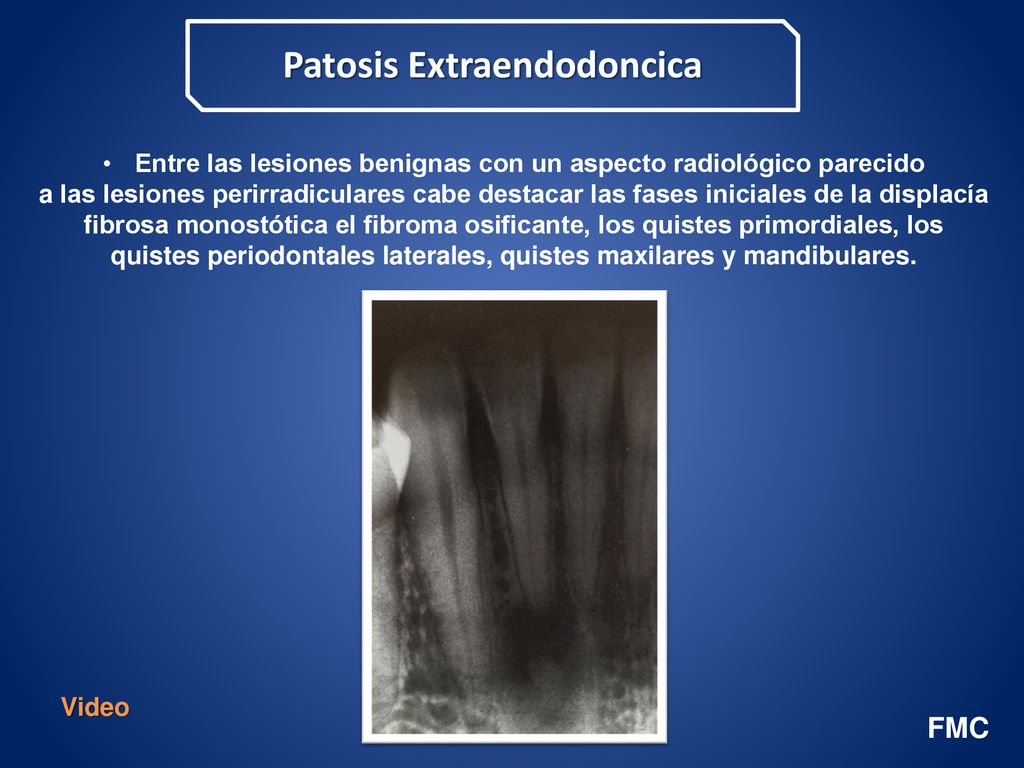 Patosis Extraendodoncica

• Entre las lesiones benignas con un aspecto radiológico parecido a las lesiones perirradiculares cabe destacar las fases iniciales de la displacía fibrosa monostótica el fibroma osificante, los quistes primordiales, los quistes periodontales laterales, quistes maxilares y mandibulares.

Video

FMC